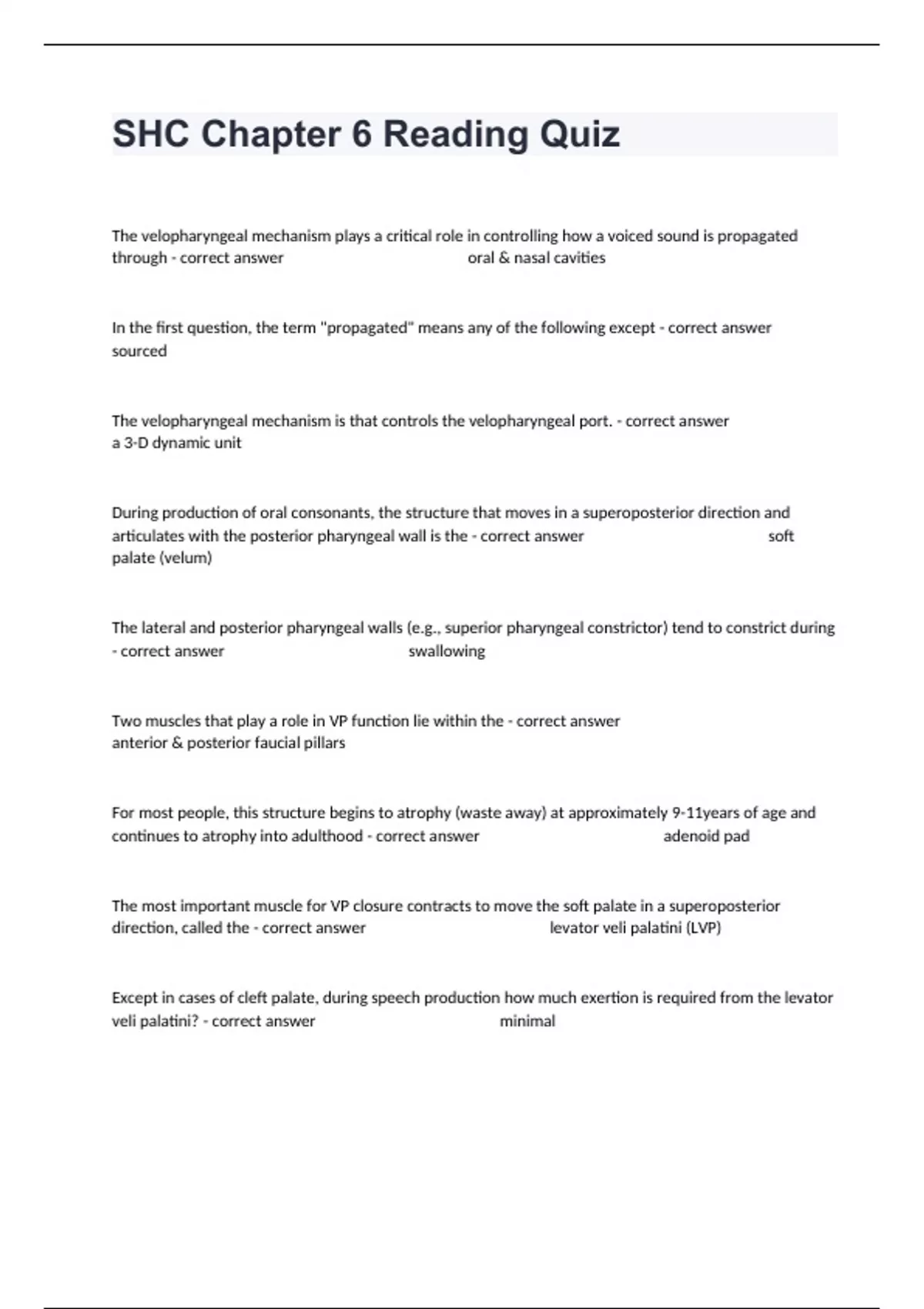 SHC Chapter 6 Reading Quiz

The velopharyngeal mechanism plays a critical role in controlling how a voiced sound is propagated through - correct answer oral & nasal cavities

In the first question, the term "propagated" means any of the following except - correct answer sourced

The velopharyngeal mechanism is that controls the velopharyngeal port. - correct answer a 3-D dynamic unit

During production of oral consonants, the structure that moves in a superoposterior direction and articulates with the posterior pharyngeal wall is the - correct answer soft palate (velum)

The lateral and posterior pharyngeal walls (e.g., superior pharyngeal constrictor) tend to constrict during - correct answer swallowing

Two muscles that play a role in VP function lie within the - correct answer anterior & posterior faucial pillars

For most people, this structure begins to atrophy (waste away) at approximately 9-11years of age and continues to atrophy into adulthood - correct answer adenoid pad

The most important muscle for VP closure contracts to move the soft palate in a superoposterior direction, called the - correct answer levator veli palatini (LVP)

Except in cases of cleft palate, during speech production how much exertion is required from the levator veli palatini? - correct answer minimal